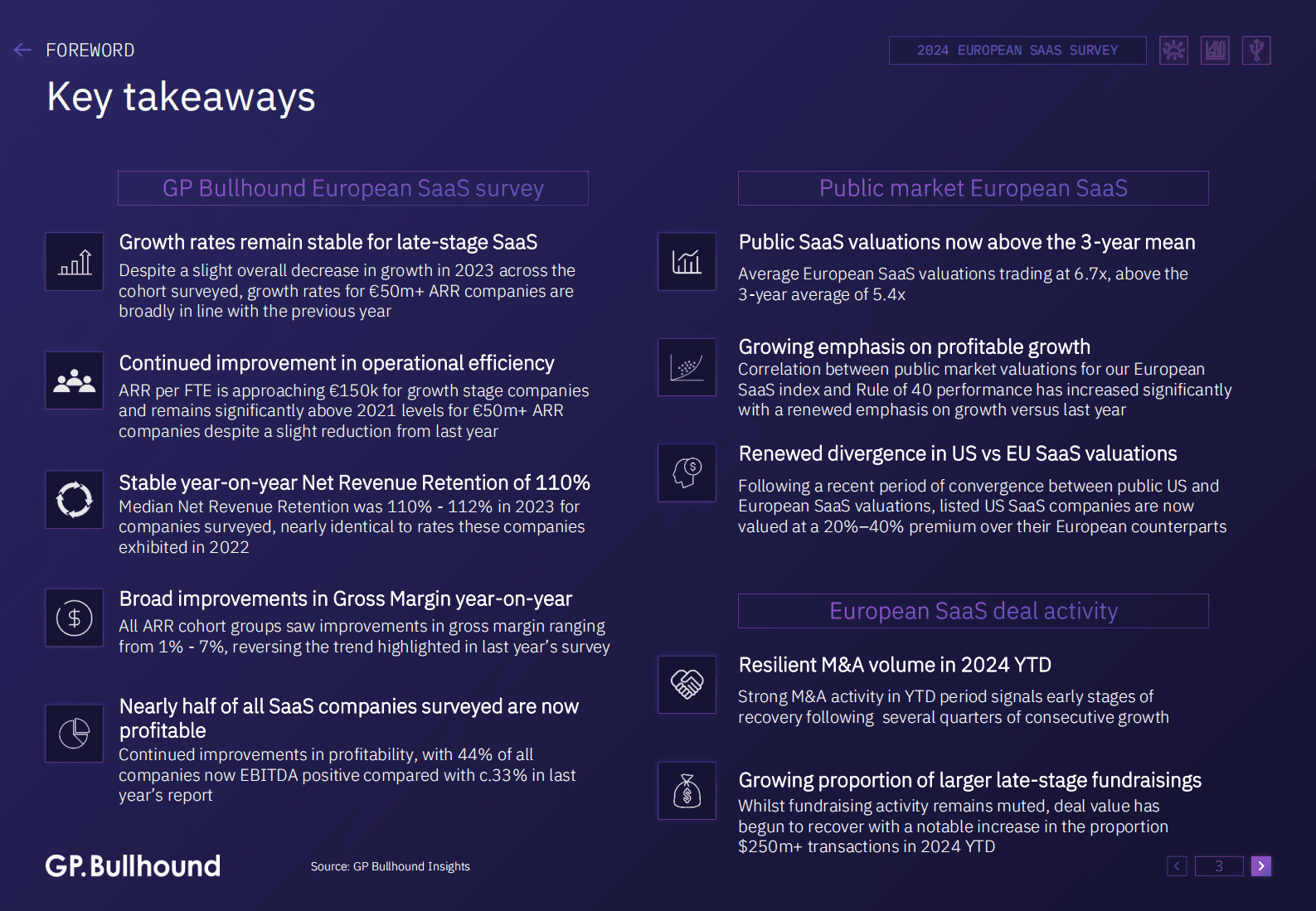 FOREWORD

2024 EUROPEAN SAAS SURVEY

Key takeaways

GP Bullhound European SaaS survey

Growth rates remain stable for late-stage SaaS

Despite a slight overall decrease in growth in 2023 across the cohort surveyed, growth rates for €50m+ ARR companies are broadly in line with the previous year

Continued improvement in operational efficiency

ARR per FTE is approaching €150k for growth stage companies and remains significantly above 2021 levels for €50m+ ARR companies despite a slight reduction from last year

Stable year-on-year Net Revenue Retention of 110%

Median Net Revenue Retention was 110% - 112% in 2023 for companies surveyed, nearly identical to rates these companies exhibited in 2022

Broad improvements in Gross Margin year-on-year

All ARR cohort groups saw improvements in gross margin ranging from 1% - 7%, reversing the trend highlighted in last year's survey

Nearly half of all SaaS companies surveyed are now profitable

Continued improvements in profitability, with 44% of all companies now EBITDA positive compared with c.33% in last year's report

Public market European SaaS

Public SaaS valuations now above the 3-year mean

Average European SaaS valuations trading at 6.7x, above the 3-year average of 5.4x

Growing emphasis on profitable growth

Correlation between public market valuations for our European SaaS index and Rule of 40 performance has increased significantly with a renewed emphasis on growth versus last year

Renewed divergence in US vs EU SaaS valuations

Following a recent period of convergence between public US and European SaaS valuations, listed US SaaS companies are now valued at a 20%–40% premium over their European counterparts

European SaaS deal activity

Resilient M&A volume in 2024 YTD

Strong M&A activity in YTD period signals early stages of recovery following several quarters of consecutive growth

Growing proportion of larger late-stage fundraisings

Whilst fundraising activity remains muted, deal value has begun to recover with a notable increase in the proportion $250m+ transactions in 2024 YTD

GP.Bullhound

Source: GP Bullhound Insights

3